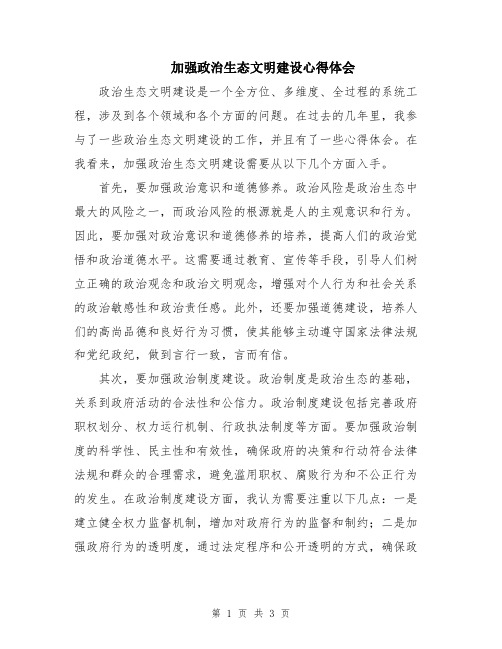 加强政治生态文明建设心得体会

政治生态文明建设是一个全方位、多维度、全过程的系统工程，涉及到各个领域和各个方面的问题。在过去的几年里，我参与了一些政治生态文明建设的工作，并且有了一些心得体会。在我看来，加强政治生态文明建设需要从以下几个方面入手。

首先，要加强政治意识和道德修养。政治风险是政治生态中最大的风险之一，而政治风险的根源就是人的主观意识和行为。因此，要加强对政治意识和道德修养的培养，提高人们的政治觉悟和政治道德水平。这需要通过教育、宣传等手段，引导人们树立正确的政治观念和政治文明观念，增强对个人行为和社会关系的政治敏感性和政治责任感。此外，还要加强道德建设，培养人们的高尚品德和良好行为习惯，使其能够主动遵守国家法律法规和党纪政纪，做到言行一致，言而有信。

其次，要加强政治制度建设。政治制度是政治生态的基础，关系到政府活动的合法性和公信力。政治制度建设包括完善政府职权划分、权力运行机制、行政执法制度等方面。要加强政治制度的科学性、民主性和有效性，确保政府的决策和行动符合法律法规和群众的合理需求，避免滥用职权、腐败行为和不公正行为的发生。在政治制度建设方面，我认为需要注重以下几点：一是建立健全权力监督机制，增加对政府行为的监督和制约；二是加强政府行为的透明度，通过法定程序和公开透明的方式，确保政

第 1 页 共 3 页